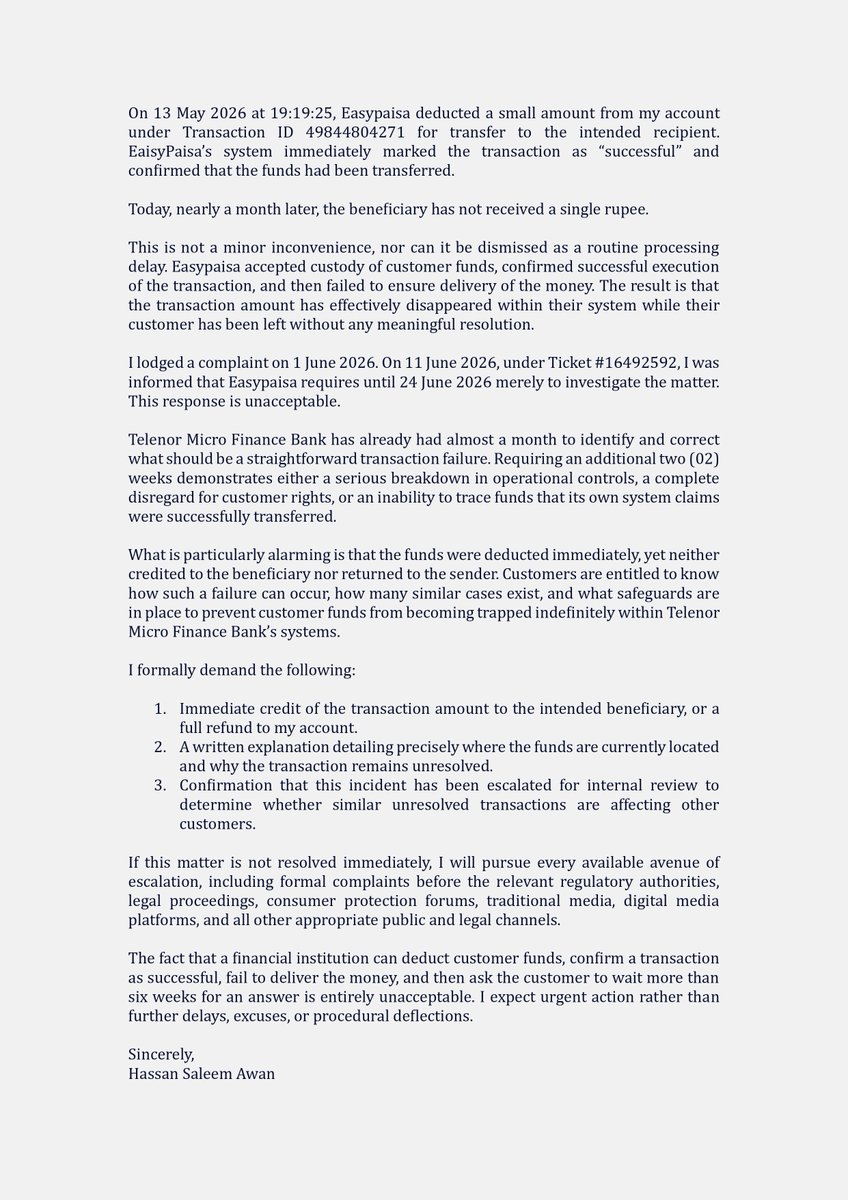 On 13 May 2026 at 19:19:25, Easypaisa deducted a small amount from my account under Transaction ID 49844804271 for transfer to the intended recipient. EaisyPaisa's system immediately marked the transaction as "successful" and confirmed that the funds had been transferred.

Today, nearly a month later, the beneficiary has not received a single rupee.

This is not a minor inconvenience, nor can it be dismissed as a routine processing delay. Easypaisa accepted custody of customer funds, confirmed successful execution of the transaction, and then failed to ensure delivery of the money. The result is that the transaction amount has effectively disappeared within their system while their customer has been left without any meaningful resolution.

I lodged a complaint on 1 June 2026. On 11 June 2026, under Ticket #16492592, I was informed that Easypaisa requires until 24 June 2026 merely to investigate the matter. This response is unacceptable.

Telenor Micro Finance Bank has already had almost a month to identify and correct what should be a straightforward transaction failure. Requiring an additional two (02) weeks demonstrates either a serious breakdown in operational controls, a complete disregard for customer rights, or an inability to trace funds that its own system claims were successfully transferred.

What is particularly alarming is that the funds were deducted immediately, yet neither credited to the beneficiary nor returned to the sender. Customers are entitled to know how such a failure can occur, how many similar cases exist, and what safeguards are in place to prevent customer funds from becoming trapped indefinitely within Telenor Micro Finance Bank's systems.

I formally demand the following:

1. Immediate credit of the transaction amount to the intended beneficiary, or a full refund to my account.
2. A written explanation detailing precisely where the funds are currently located and why the transaction remains unresolved.
3. Confirmation that this incident has been escalated for internal review to determine whether similar unresolved transactions are affecting other customers.

If this matter is not resolved immediately, I will pursue every available avenue of escalation, including formal complaints before the relevant regulatory authorities, legal proceedings, consumer protection forums, traditional media, digital media platforms, and all other appropriate public and legal channels.

The fact that a financial institution can deduct customer funds, confirm a transaction as successful, fail to deliver the money, and then ask the customer to wait more than six weeks for an answer is entirely unacceptable. I expect urgent action rather than further delays, excuses, or procedural deflections.

Sincerely,
Hassan Saleem Awan